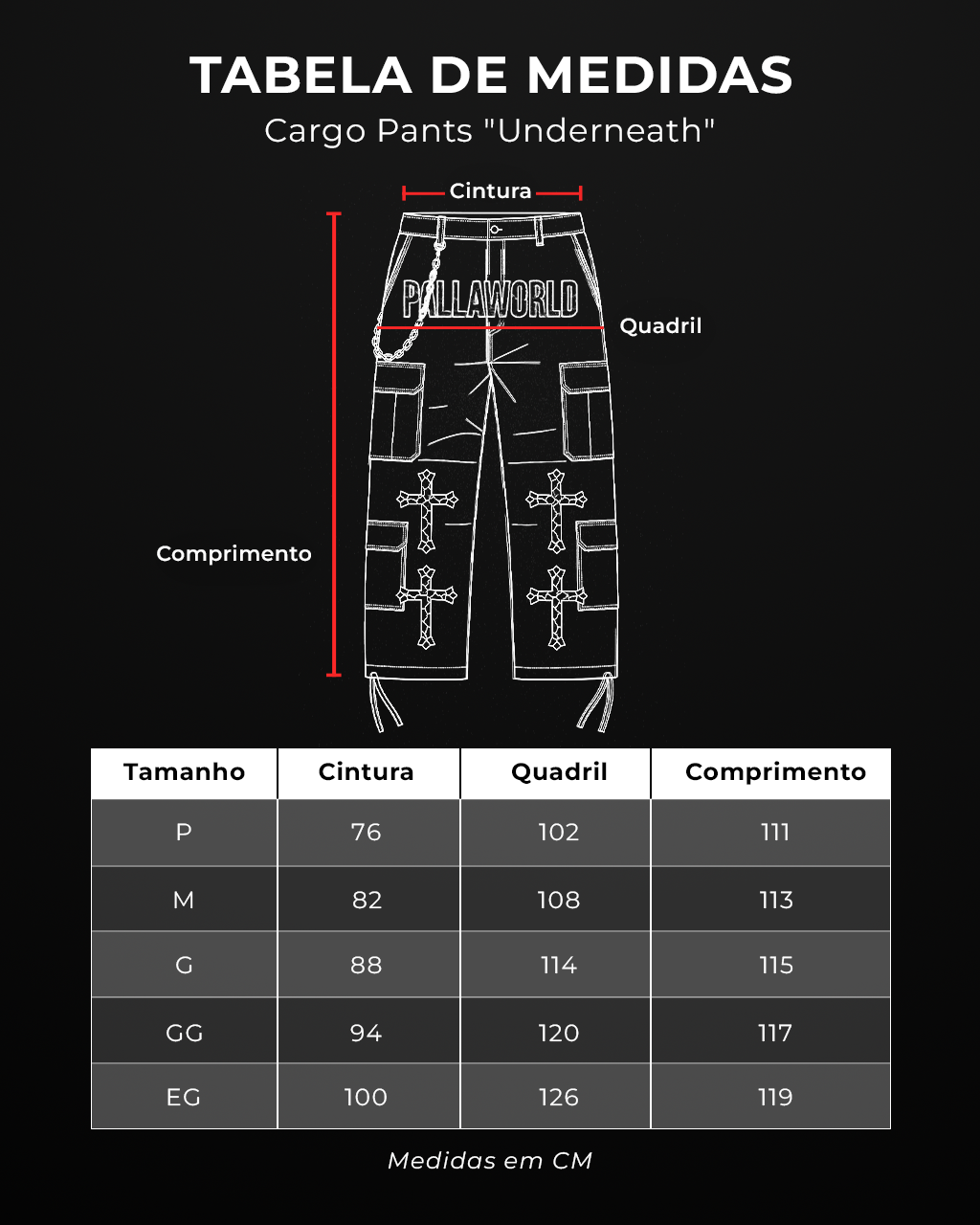 TABELA DE MEDIDAS
Cargo Pants "Underneath"

Cintura

PALLAWORLD

Quadril

Comprimento

| Tamanho | Cintura | Quadril | Comprimento |
|---|---|---|---|
| P | 76 | 102 | 111 |
| M | 82 | 108 | 113 |
| G | 88 | 114 | 115 |
| GG | 94 | 120 | 117 |
| EG | 100 | 126 | 119 |

Medidas em CM